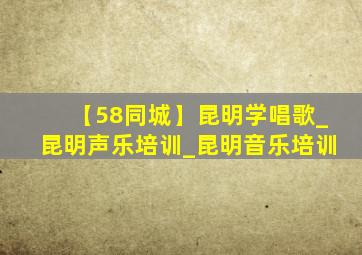 【58同城】昆明学唱歌_昆明声乐培训_昆明音乐培训